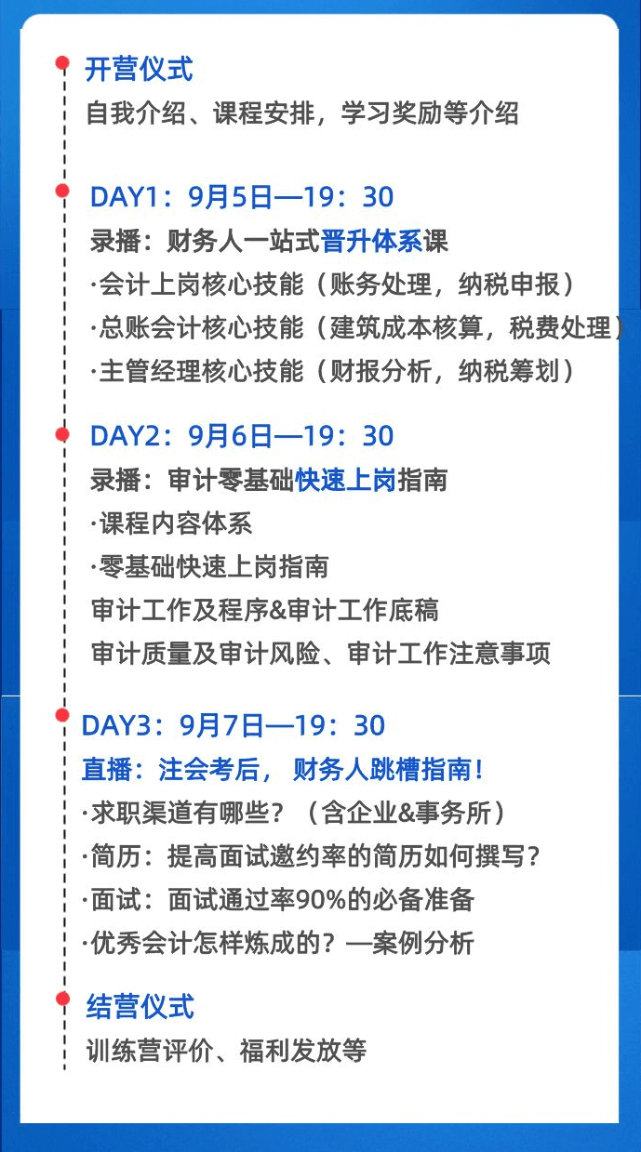 开营仪式
自我介绍、课程安排，学习奖励等介绍

DAY1：9月5日—19：30
录播：财务人一站式晋升体系课
·会计上岗核心技能（账务处理，纳税申报）
·总账会计核心技能（建筑成本核算，税费处理）
·主管经理核心技能（财报分析，纳税筹划）

DAY2：9月6日—19：30
录播：审计零基础快速上岗指南
·课程内容体系
·零基础快速上岗指南
审计工作及程序&审计工作底稿
审计质量及审计风险、审计工作注意事项

DAY3：9月7日—19：30
直播：注会考后，财务人跳槽指南！
·求职渠道有哪些？（含企业&事务所）
·简历：提高面试邀约率的简历如何撰写？
·面试：面试通过率90%的必备准备
·优秀会计怎样炼成的？—案例分析

结营仪式
训练营评价、福利发放等